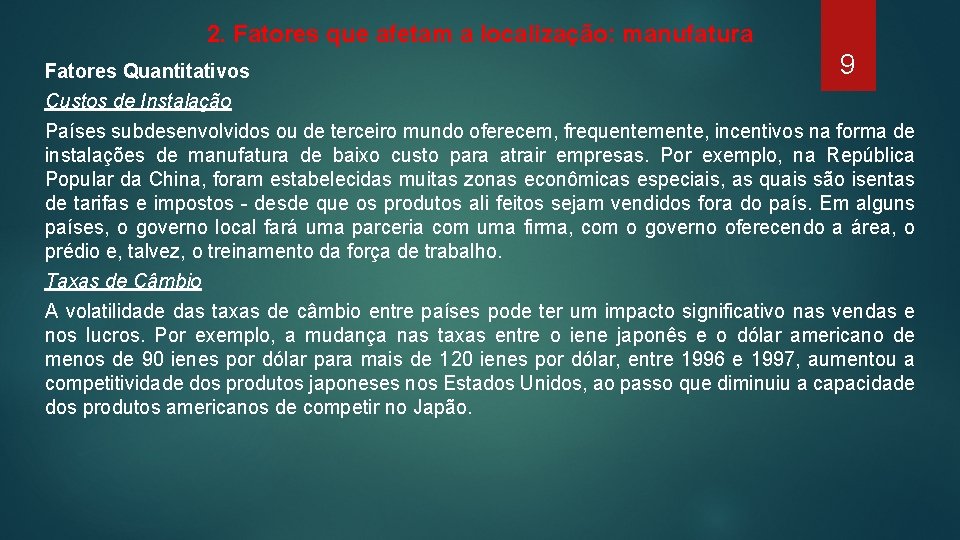 2. Fatores que afetam a localização: manufatura

9

Fatores Quantitativos

Custos de Instalação

Países subdesenvolvidos ou de terceiro mundo oferecem, frequentemente, incentivos na forma de instalações de manufatura de baixo custo para atrair empresas. Por exemplo, na República Popular da China, foram estabelecidas muitas zonas econômicas especiais, as quais são isentas de tarifas e impostos - desde que os produtos ali feitos sejam vendidos fora do país. Em alguns países, o governo local fará uma parceria com uma firma, com o governo oferecendo a área, o prédio e, talvez, o treinamento da força de trabalho.

Taxas de Câmbio

A volatilidade das taxas de câmbio entre países pode ter um impacto significativo nas vendas e nos lucros. Por exemplo, a mudança nas taxas entre o iene japonês e o dólar americano de menos de 90 ienes por dólar para mais de 120 ienes por dólar, entre 1996 e 1997, aumentou a competitividade dos produtos japoneses nos Estados Unidos, ao passo que diminuiu a capacidade dos produtos americanos de competir no Japão.